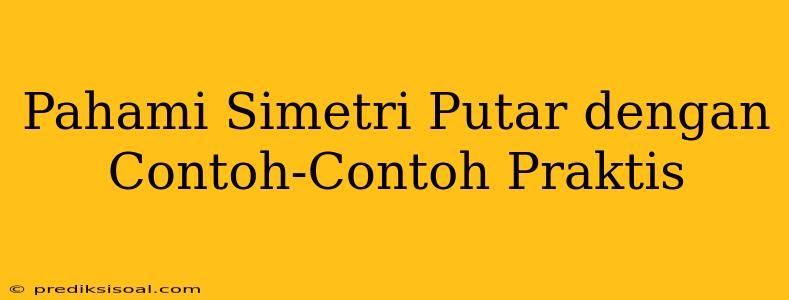 Pahami Simetri Putar dengan Contoh-Contoh Praktis

© prediksisoal.com